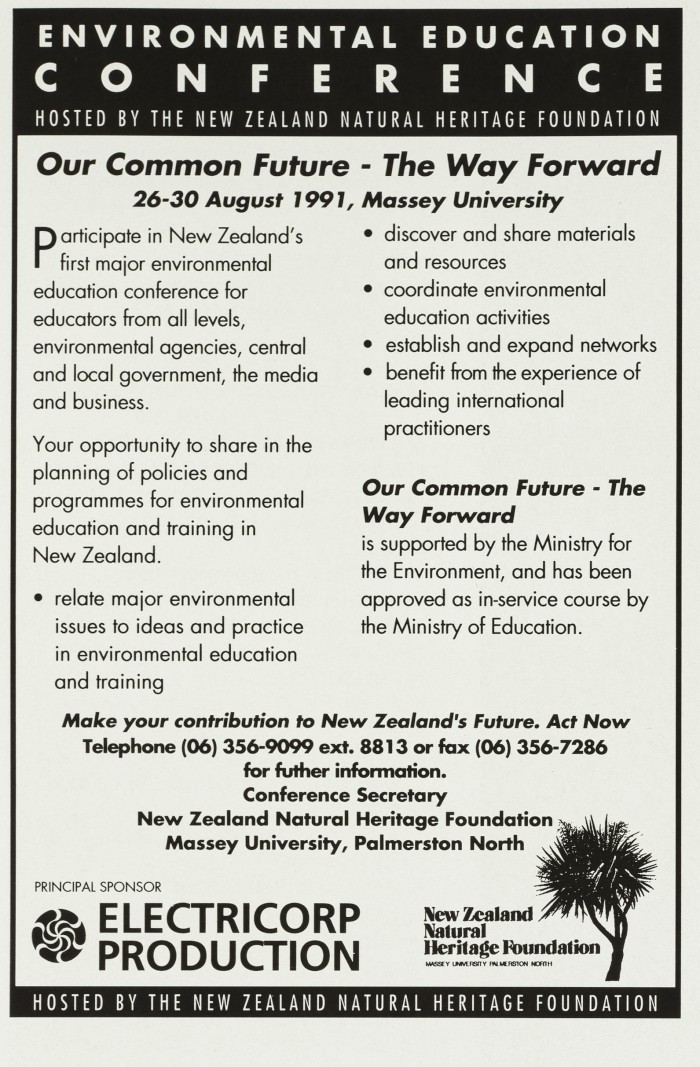 ENVIRONMENTAL EDUCATION CONFERENCE
HOSTED BY THE NEW ZEALAND NATURAL HERITAGE FOUNDATION

Our Common Future - The Way Forward
26-30 August 1991, Massey University

Participate in New Zealand's first major environmental education conference for educators from all levels, environmental agencies, central and local government, the media and business.

Your opportunity to share in the planning of policies and programmes for environmental education and training in New Zealand.

• relate major environmental issues to ideas and practice in environmental education and training
• discover and share materials and resources
• coordinate environmental education activities
• establish and expand networks
• benefit from the experience of leading international practitioners

Our Common Future - The Way Forward
is supported by the Ministry for the Environment, and has been approved as in-service course by the Ministry of Education.

Make your contribution to New Zealand's Future. Act Now
Telephone (06) 356-9099 ext. 8813 or fax (06) 356-7286
for futher information.
Conference Secretary
New Zealand Natural Heritage Foundation
Massey University, Palmerston North

PRINCIPAL SPONSOR
ELECTRICORP PRODUCTION

New Zealand Natural Heritage Foundation
MASSEY UNIVERSITY PALMERSTON NORTH

HOSTED BY THE NEW ZEALAND NATURAL HERITAGE FOUNDATION